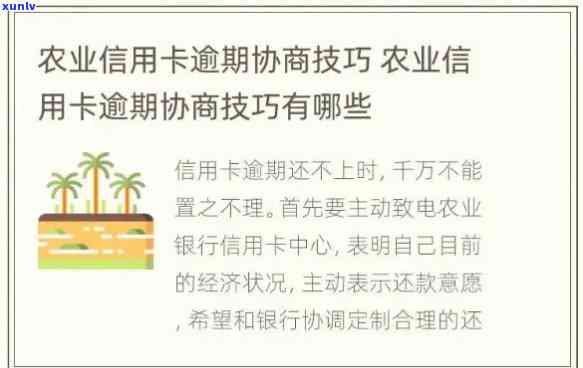 xunlv

农业信用卡逾期协商技巧 农业信用卡逾期协商技巧有哪些

信用卡逾期还不上时，千万不能置之不理。首先要主动致电农业银行信用卡中心，表明自己目前的经济状况，主动表示还款意愿，希望和银行协调定制合理的还